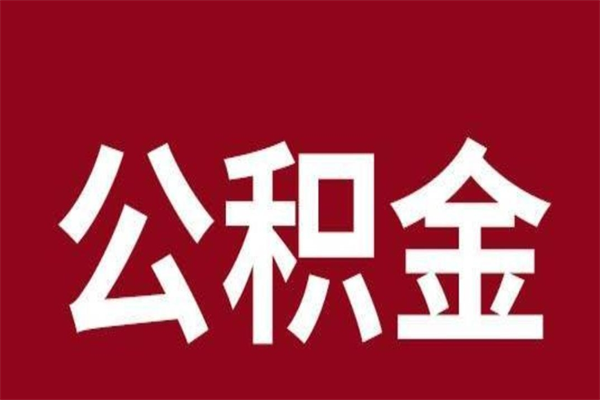 公积金